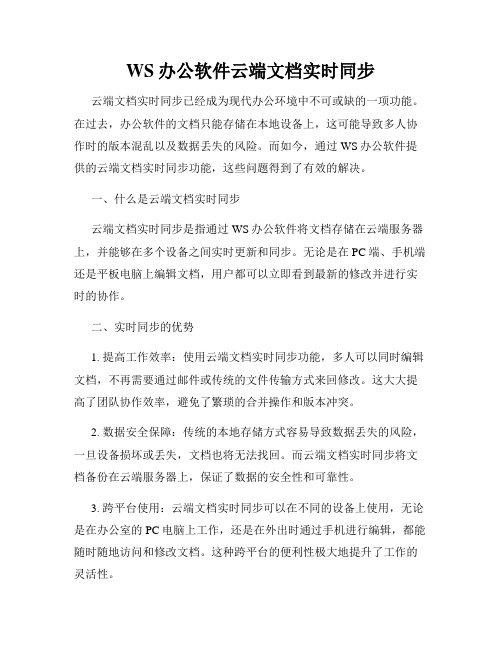 WS 办公软件云端文档实时同步

云端文档实时同步已经成为现代办公环境中不可或缺的一项功能。在过去，办公软件的文档只能存储在本地设备上，这可能导致多人协作时的版本混乱以及数据丢失的风险。而如今，通过 WS 办公软件提供的云端文档实时同步功能，这些问题得到了有效的解决。

一、什么是云端文档实时同步

云端文档实时同步是指通过 WS 办公软件将文档存储在云端服务器上，并能够在多个设备之间实时更新和同步。无论是在 PC 端、手机端还是平板电脑上编辑文档，用户都可以立即看到最新的修改并进行实时的协作。

二、实时同步的优势

1. 提高工作效率：使用云端文档实时同步功能，多人可以同时编辑文档，不再需要通过邮件或传统的文件传输方式来回修改。这大大提高了团队协作效率，避免了繁琐的合并操作和版本冲突。

2. 数据安全保障：传统的本地存储方式容易导致数据丢失的风险，一旦设备损坏或丢失，文档也将无法找回。而云端文档实时同步将文档备份在云端服务器上，保证了数据的安全性和可靠性。

3. 跨平台使用：云端文档实时同步可以在不同的设备上使用，无论是在办公室的 PC 电脑上工作，还是在外出时通过手机进行编辑，都能随时随地访问和修改文档。这种跨平台的便利性极大地提升了工作的灵活性。